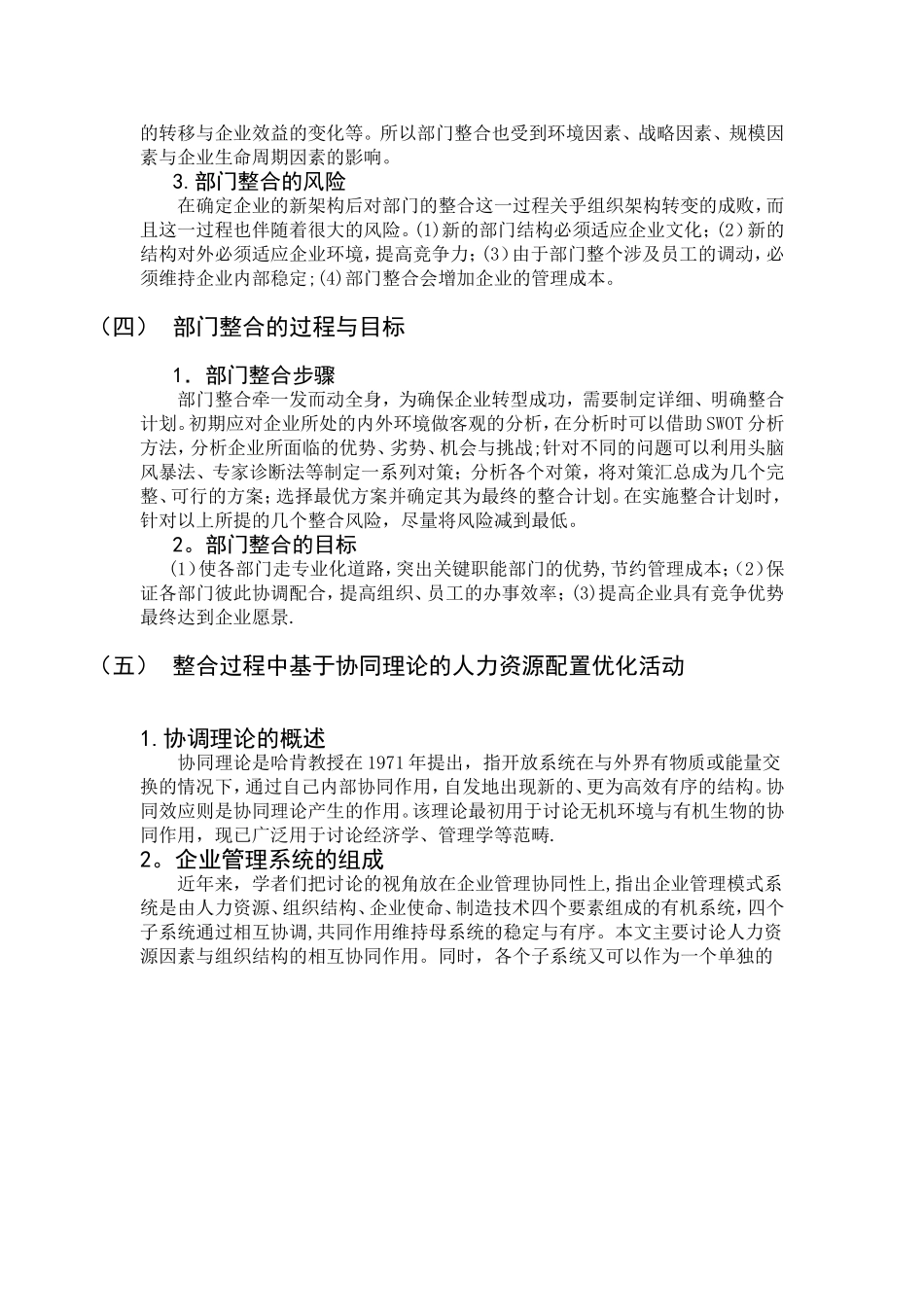 的转移与企业效益的变化等。所以部门整合也受到环境因素、战略因素、规模因素与企业生命周期因素的影响。

3.部门整合的风险

在确定企业的新架构后对部门的整合这一过程关乎组织架构转变的成败，而且这一过程也伴随着很大的风险。(1)新的部门结构必须适应企业文化;(2)新的结构对外必须适应企业环境，提高竞争力;(3)由于部门整个涉及员工的调动，必须维持企业内部稳定;(4)部门整合会增加企业的管理成本。

（四） 部门整合的过程与目标

1. 部门整合步骤

部门整合牵一发而动全身，为确保企业转型成功，需要制定详细、明确整合计划。初期应对企业所处的内外环境做客观的分析，在分析时可以借助SWOT分析方法，分析企业所面临的优势、劣势、机会与挑战;针对不同的问题可以利用头脑风暴法、专家诊断法等制定一系列对策；分析各个对策，将对策汇总成为几个完整、可行的方案;选择最优方案并确定其为最终的整合计划。在实施整合计划时，针对以上所提的几个整合风险，尽量将风险减到最低。

2。部门整合的目标

(1)使各部门走专业化道路，突出关键职能部门的优势,节约管理成本;(2)保证各部门彼此协调配合，提高组织、员工的办事效率;(3)提高企业具有竞争优势最终达到企业愿景.

（五） 整合过程中基于协同理论的人力资源配置优化活动

1.协调理论的概述

协同理论是哈肯教授在1971年提出，指开放系统在与外界有物质或能量交换的情况下，通过自己内部协同作用，自发地出现新的、更为高效有序的结构。协同效应则是协同理论产生的作用。该理论最初用于讨论无机环境与有机生物的协同作用，现已广泛用于讨论经济学、管理学等范畴.

2。企业管理系统的组成

近年来，学者们把讨论的视角放在企业管理协同性上,指出企业管理模式系统是由人力资源、组织结构、企业使命、制造技术四个要素组成的有机系统，四个子系统通过相互协调,共同作用维持母系统的稳定与有序。本文主要讨论人力资源因素与组织结构的相互协同作用。同时，各个子系统又可以作为一个单独的